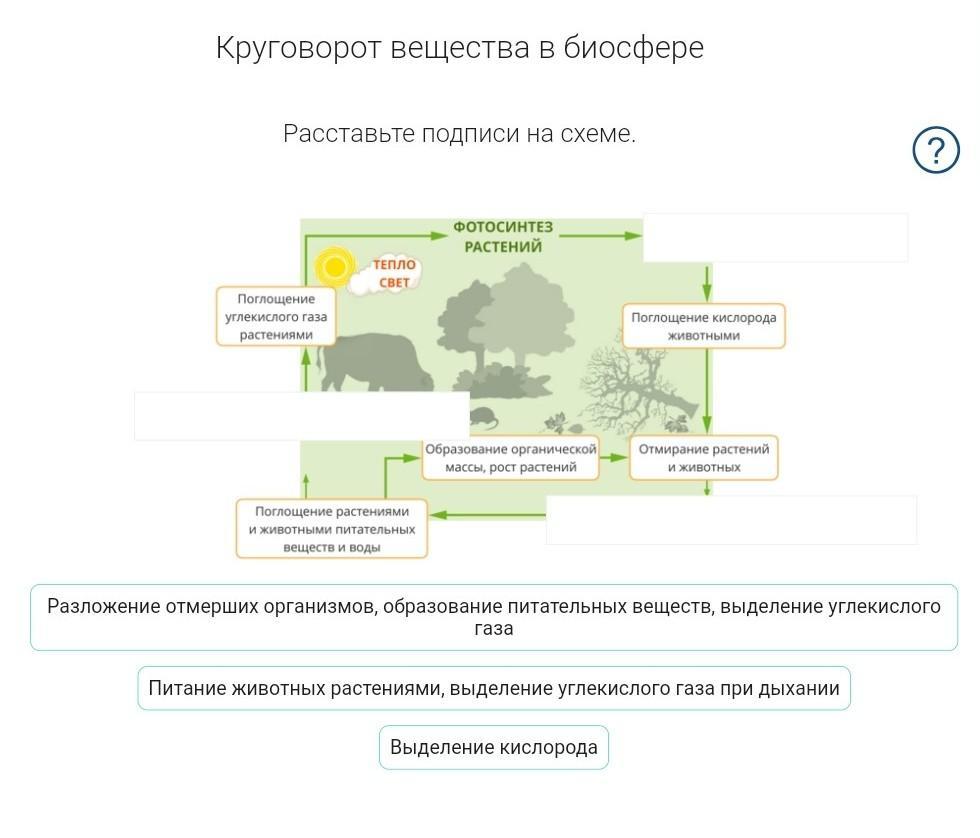 Круговорот вещества в биосфере

Расставьте подписи на схеме.

?

ФОТОСИНТЕЗ РАСТЕНИЙ

ТЕПЛО СВЕТ

Поглощение углекислого газа растениями

Поглощение кислорода животными

Образование органической массы, рост растений

Отмирание растений и животных

Поглощение растениями и животными питательных веществ и воды

Разложение отмерших организмов, образование питательных веществ, выделение углекислого газа

Питание животных растениями, выделение углекислого газа при дыхании

Выделение кислорода